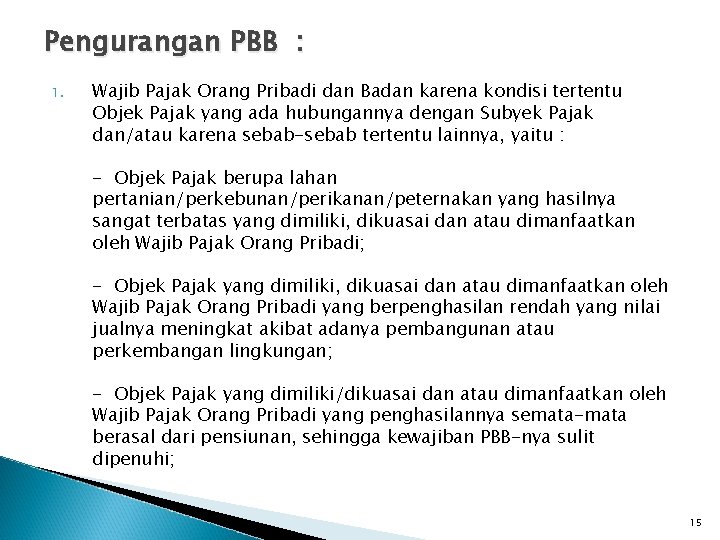 Pengurangan PBB :

1. Wajib Pajak Orang Pribadi dan Badan karena kondisi tertentu Objek Pajak yang ada hubungannya dengan Subyek Pajak dan/atau karena sebab-sebab tertentu lainnya, yaitu :

- Objek Pajak berupa lahan pertanian/perkebunan/perikanan/peternakan yang hasilnya sangat terbatas yang dimiliki, dikuasai dan atau dimanfaatkan oleh Wajib Pajak Orang Pribadi;

- Objek Pajak yang dimiliki, dikuasai dan atau dimanfaatkan oleh Wajib Pajak Orang Pribadi yang berpenghasilan rendah yang nilai jualnya meningkat akibat adanya pembangunan atau perkembangan lingkungan;

- Objek Pajak yang dimiliki/dikuasai dan atau dimanfaatkan oleh Wajib Pajak Orang Pribadi yang penghasilannya semata-mata berasal dari pensiunan, sehingga kewajiban PBB-nya sulit dipenuhi;

15